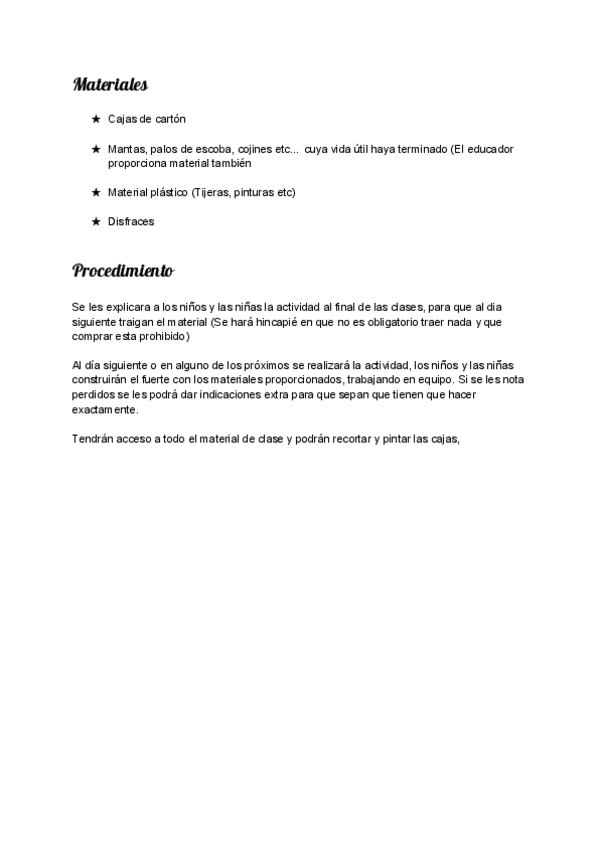 Materiales

★ Cajas de cartón

★ Mantas, palos de escoba, cojines etc... cuya vida útil haya terminado (El educador proporciona material también

★ Material plástico (Tijeras, pinturas etc)

★ Disfraces

Procedimiento

Se les explicara a los niños y las niñas la actividad al final de las clases, para que al dia siguiente traigan el material (Se hará hincapié en que no es obligatorio traer nada y que comprar esta prohibido)

Al día siguiente o en alguno de los próximos se realizará la actividad, los niños y las niñas construirán el fuerte con los materiales proporcionados, trabajando en equipo. Si se les nota perdidos se les podrá dar indicaciones extra para que sepan que tienen que hacer exactamente.

Tendrán acceso a todo el material de clase y podrán recortar y pintar las cajas,